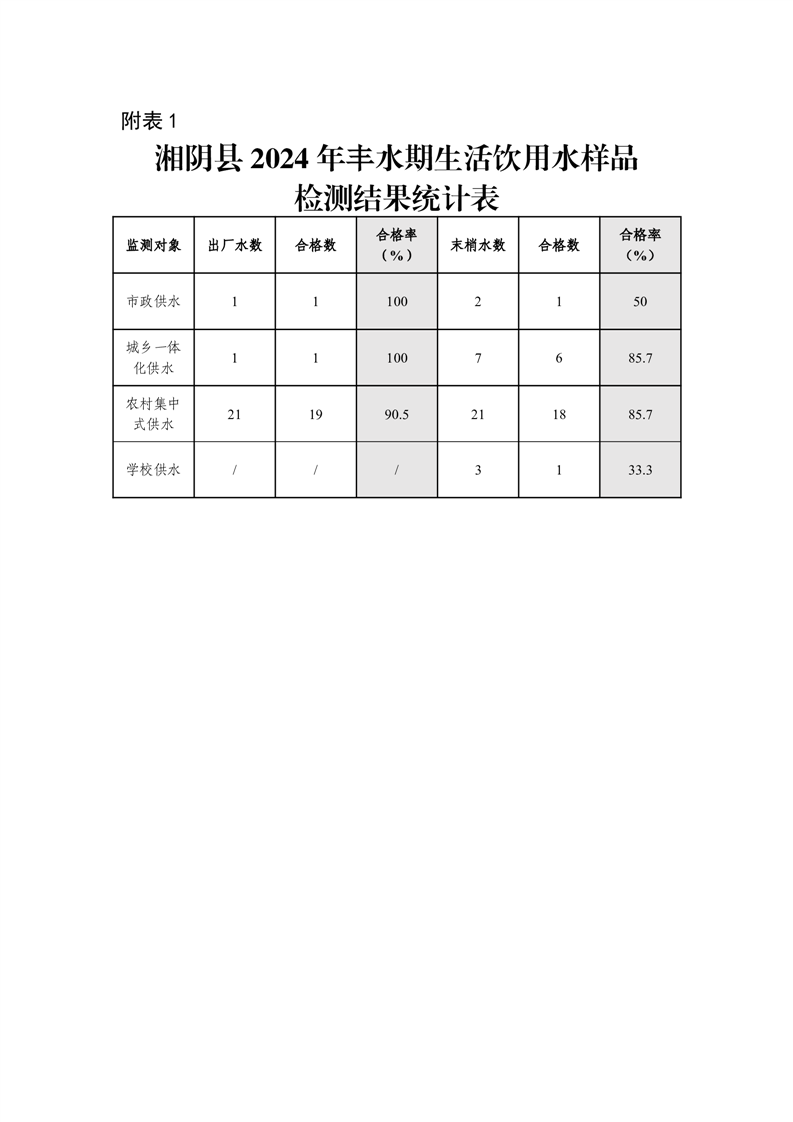 附表 1

湘阴县 2024 年丰水期生活饮用水样品检测结果统计表

| 监测对象 | 出厂水数 | 合格数 | 合格率（%） | 末梢水数 | 合格数 | 合格率（%） |
|---|---|---|---|---|---|---|
| 市政供水 | 1 | 1 | 100 | 2 | 1 | 50 |
| 城乡一体化供水 | 1 | 1 | 100 | 7 | 6 | 85.7 |
| 农村集中式供水 | 21 | 19 | 90.5 | 21 | 18 | 85.7 |
| 学校供水 | / | / | / | 3 | 1 | 33.3 |